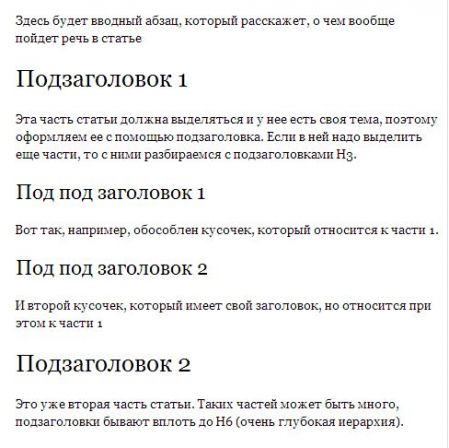 Здесь будет вводный абзац, который расскажет, о чем вообще пойдет речь в статье

Подзаголовок 1

Эта часть статьи должна выделяться и у нее есть своя тема, поэтому оформляем ее с помощью подзаголовка. Если в ней надо выделить еще части, то с ними разбираемся с подзаголовками H3.

Под под заголовок 1

Вот так, например, обособлен кусочек, который относится к части 1.

Под под заголовок 2

И второй кусочек, который имеет свой заголовок, но относится при этом к части 1

Подзаголовок 2

Это уже вторая часть статьи. Таких частей может быть много, подзаголовки бывают вплоть до H6 (очень глубокая иерархия).